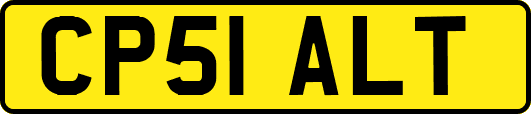 CP51 ALT